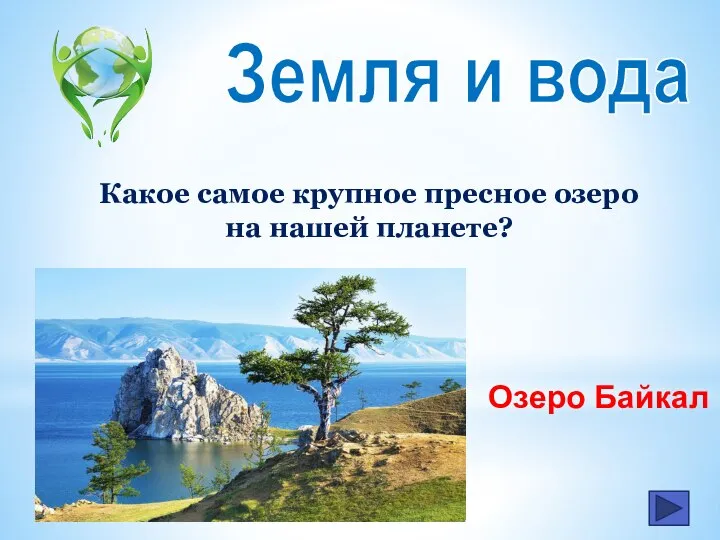 Земля и вода

Какое самое крупное пресное озеро на нашей планете?

Озеро Байкал